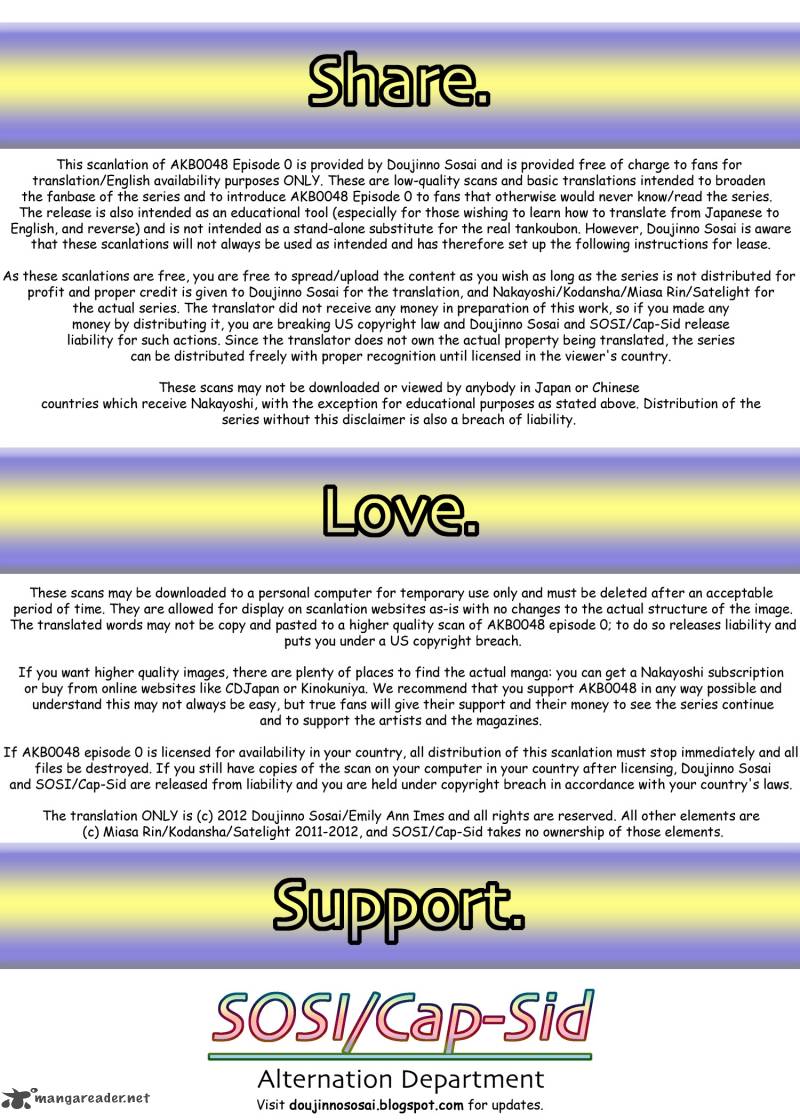 Share.

This scanlation of AKB0048 Episode 0 is provided by Doujinno Sosai and is provided free of charge to fans for translation/English availability purposes ONLY. These are low-quality scans and basic translations intended to broaden the fanbase of the series and to introduce AKB0048 Episode 0 to fans that otherwise would never know/read the series. The release is also intended as an educational tool (especially for those wishing to learn how to translate from Japanese to English, and reverse) and is not intended as a stand-alone substitute for the real tankoubon. However, Doujinno Sosai is aware that these scanlations will not always be used as intended and has therefore set up the following instructions for lease.

As these scanlations are free, you are free to spread/upload the content as you wish as long as the series is not distributed for profit and proper credit is given to Doujinno Sosai for the translation, and Nakayoshi/Kodansha/Miasa Rin/Satelight for the actual series. The translator did not receive any money in preparation of this work, so if you made any money by distributing it, you are breaking US copyright law and Doujinno Sosai and SOSI/Cap-Sid release liability for such actions. Since the translator does not own the actual property being translated, the series can be distributed freely with proper recognition until licensed in the viewer's country.

These scans may not be downloaded or viewed by anybody in Japan or Chinese countries which receive Nakayoshi, with the exception for educational purposes as stated above. Distribution of the series without this disclaimer is also a breach of liability.

Love.

These scans may be downloaded to a personal computer for temporary use only and must be deleted after an acceptable period of time. They are allowed for display on scanlation websites as-is with no changes to the actual structure of the image. The translated words may not be copy and pasted to a higher quality scan of AKB0048 episode 0; to do so releases liability and puts you under a US copyright breach.

If you want higher quality images, there are plenty of places to find the actual manga: you can get a Nakayoshi subscription or buy from online websites like CDJapan or Kinokuniya. We recommend that you support AKB0048 in any way possible and understand this may not always be easy, but true fans will give their support and their money to see the series continue and to support the artists and the magazines.

If AKB0048 episode 0 is licensed for availability in your country, all distribution of this scanlation must stop immediately and all files be destroyed. If you still have copies of the scan on your computer in your country after licensing, Doujinno Sosai and SOSI/Cap-Sid are released from liability and you are held under copyright breach in accordance with your country's laws.

The translation ONLY is (c) 2012 Doujinno Sosai/Emily Ann Imes and all rights are reserved. All other elements are (c) Miasa Rin/Kodansha/Satelight 2011-2012, and SOSI/Cap-Sid takes no ownership of those elements.

Support.

SOSI/Cap-Sid

Alternation Department

Visit doujinnososai.blogspot.com for updates.

mangareader.net